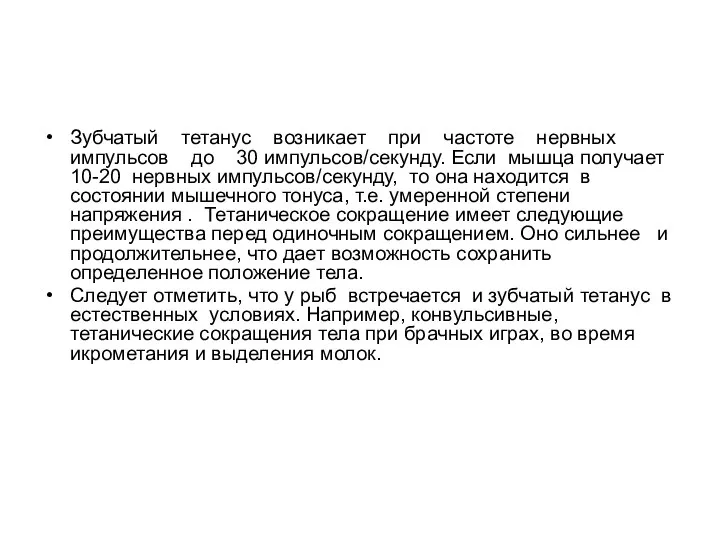 • Зубчатый тетанус возникает при частоте нервных импульсов до 30 импульсов/секунду. Если мышца получает 10-20 нервных импульсов/секунду, то она находится в состоянии мышечного тонуса, т.е. умеренной степени напряжения . Тетаническое сокращение имеет следующие преимущества перед одиночным сокращением. Оно сильнее и продолжительнее, что дает возможность сохранить определенное положение тела.

• Следует отметить, что у рыб встречается и зубчатый тетанус в естественных условиях. Например, конвульсивные, тетанические сокращения тела при брачных играх, во время икрометания и выделения молок.